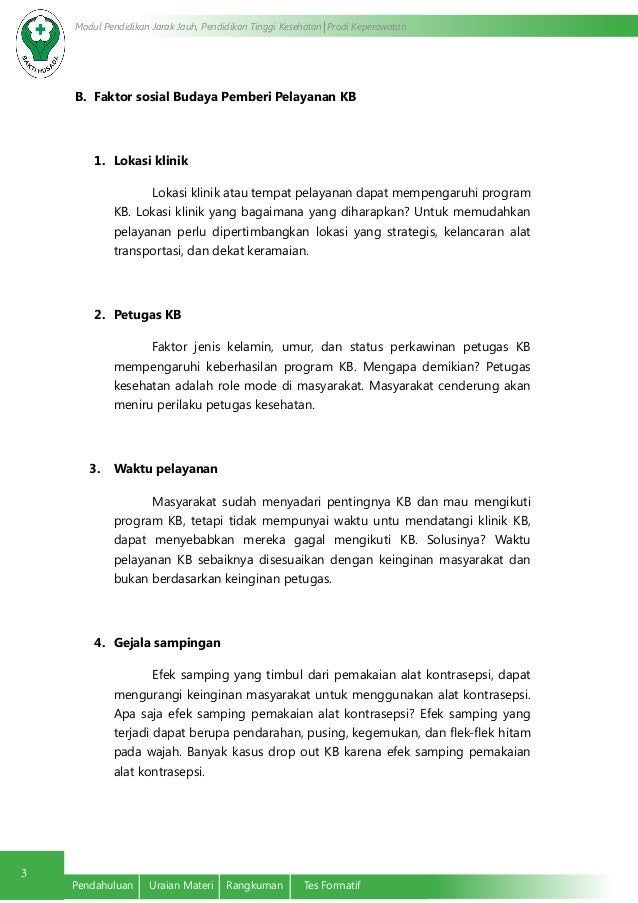 BAKTI HUSADA

Modul Pendidikan Jarak Jauh, Pendidikan Tinggi Kesehatan | Prodi Keperawatan

B. Faktor sosial Budaya Pemberi Pelayanan KB

1. Lokasi klinik

Lokasi klinik atau tempat pelayanan dapat mempengaruhi program KB. Lokasi klinik yang bagaimana yang diharapkan? Untuk memudahkan pelayanan perlu dipertimbangkan lokasi yang strategis, kelancaran alat transportasi, dan dekat keramaian.

2. Petugas KB

Faktor jenis kelamin, umur, dan status perkawinan petugas KB mempengaruhi keberhasilan program KB. Mengapa demikian? Petugas kesehatan adalah role mode di masyarakat. Masyarakat cenderung akan meniru perilaku petugas kesehatan.

3. Waktu pelayanan

Masyarakat sudah menyadari pentingnya KB dan mau mengikuti program KB, tetapi tidak mempunyai waktu untu mendatangi klinik KB, dapat menyebabkan mereka gagal mengikuti KB. Solusinya? Waktu pelayanan KB sebaiknya disesuaikan dengan keinginan masyarakat dan bukan berdasarkan keinginan petugas.

4. Gejala sampingan

Efek samping yang timbul dari pemakaian alat kontrasepsi, dapat mengurangi keinginan masyarakat untuk menggunakan alat kontrasepsi. Apa saja efek samping pemakaian alat kontrasepsi? Efek samping yang terjadi dapat berupa pendarahan, pusing, kegemukan, dan flek-flek hitam pada wajah. Banyak kasus drop out KB karena efek samping pemakaian alat kontrasepsi.

3

Pendahuluan | Uraian Materi | Rangkuman | Tes Formatif